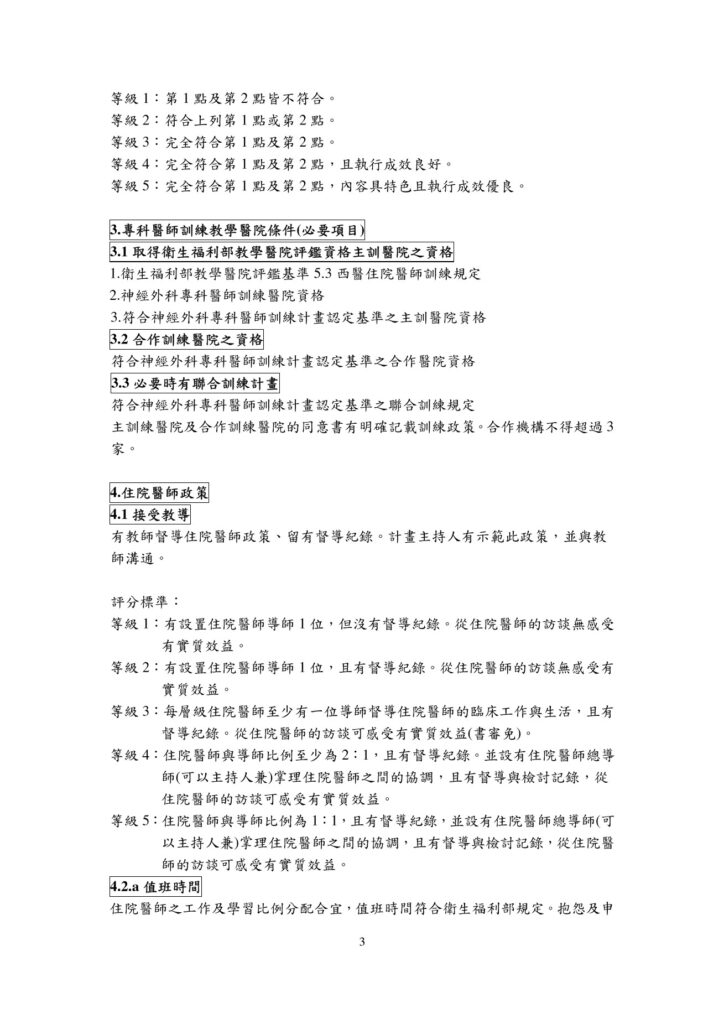 等級 1：第 1 點及第 2 點皆不符合。
等級 2：符合上列第 1 點或第 2 點。
等級 3：完全符合第 1 點及第 2 點。
等級 4：完全符合第 1 點及第 2 點，且執行成效良好。
等級 5：完全符合第 1 點及第 2 點，內容具特色且執行成效優良。

3.專科醫師訓練教學醫院條件(必要項目)
3.1 取得衛生福利部教學醫院評鑑資格主訓醫院之資格
1.衛生福利部教學醫院評鑑基準 5.3 西醫住院醫師訓練規定
2.神經外科專科醫師訓練醫院資格
3.符合神經外科專科醫師訓練計畫認定基準之主訓醫院資格
3.2 合作訓練醫院之資格
符合神經外科專科醫師訓練計畫認定基準之合作醫院資格
3.3 必要時有聯合訓練計畫
符合神經外科專科醫師訓練計畫認定基準之聯合訓練規定
主訓練醫院及合作訓練醫院的同意書有明確記載訓練政策。合作機構不得超過 3 家。

4.住院醫師政策
4.1 接受教導
有教師督導住院醫師政策、留有督導紀錄。計畫主持人有示範此政策，並與教師溝通。

評分標準：
等級 1：有設置住院醫師導師 1 位，但沒有督導紀錄。從住院醫師的訪談無感受有實質效益。
等級 2：有設置住院醫師導師 1 位，且有督導紀錄。從住院醫師的訪談無感受有實質效益。
等級 3：每層級住院醫師至少有一位導師督導住院醫師的臨床工作與生活，且有督導紀錄。從住院醫師的訪談可感受有實質效益(書審免)。
等級 4：住院醫師與導師比例至少為 2：1，且有督導紀錄。並設有住院醫師總導師(可以主持人兼)掌理住院醫師之間的協調，且有督導與檢討記錄，從住院醫師的訪談可感受有實質效益。
等級 5：住院醫師與導師比例為 1：1，且有督導紀錄，並設有住院醫師總導師(可以主持人兼)掌理住院醫師之間的協調，且有督導與檢討記錄，從住院醫師的訪談可感受有實質效益。
4.2.a 值班時間
住院醫師之工作及學習比例分配合宜，值班時間符合衛生福利部規定。抱怨及申

3